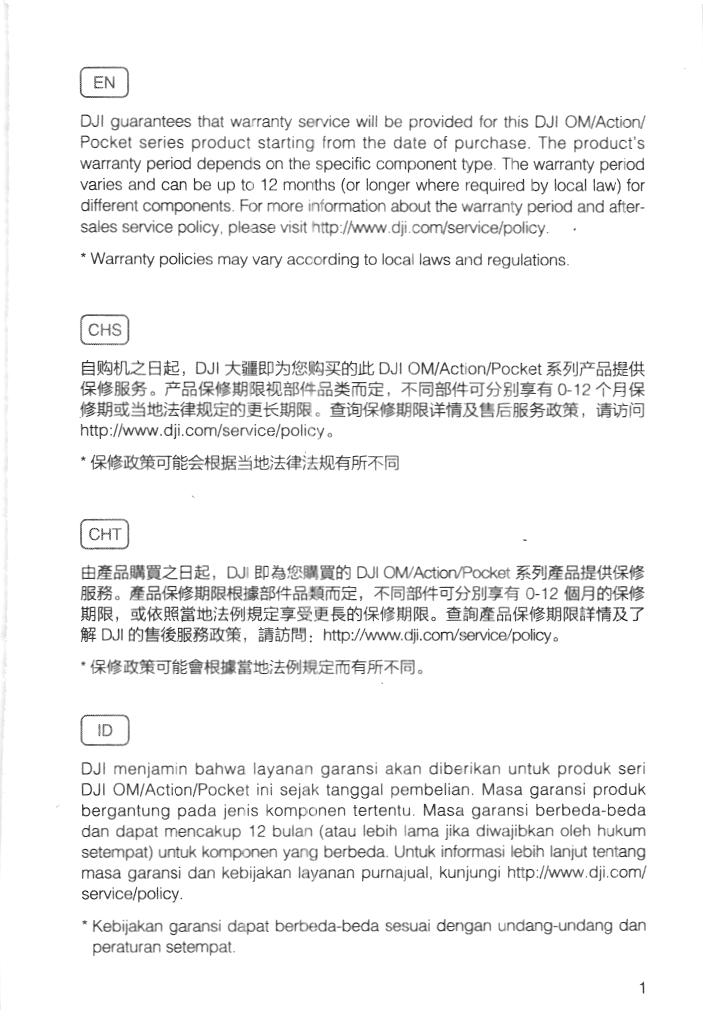 EN

DJI guarantees that warranty service will be provided for this DJI OM/Action/Pocket series product starting from the date of purchase. The product's warranty period depends on the specific component type. The warranty period varies and can be up to 12 months (or longer where required by local law) for different components. For more information about the warranty period and after-sales service policy, please visit http://www.dji.com/service/policy.

* Warranty policies may vary according to local laws and regulations.

CHS

自购机之日起，DJI 大疆即为您购买的此 DJI OM/Action/Pocket 系列产品提供保修服务。产品保修期限视部件品类而定，不同部件可分别享有 0-12 个月保修期或当地法律规定的更长期限。查询保修期限详情及售后服务政策，请访问 http://www.dji.com/service/policy。

* 保修政策可能会根据当地法律法规有所不同

CHT

由產品購買之日起，DJI 即為您購買的 DJI OM/Action/Pocket 系列產品提供保修服務。產品保修期限根據部件品類而定，不同部件可分別享有 0-12 個月的保修期限，或依照當地法例規定享受更長的保修期限。查詢產品保修期限詳情及了解 DJI 的售後服務政策，請訪問：http://www.dji.com/service/policy。

* 保修政策可能會根據當地法例規定而有所不同。

ID

DJI menjamin bahwa layanan garansi akan diberikan untuk produk seri DJI OM/Action/Pocket ini sejak tanggal pembelian. Masa garansi produk bergantung pada jenis komponen tertentu. Masa garansi berbeda-beda dan dapat mencakup 12 bulan (atau lebih lama jika diwajibkan oleh hukum setempat) untuk komponen yang berbeda. Untuk informasi lebih lanjut tentang masa garansi dan kebijakan layanan purnajual, kunjungi http://www.dji.com/service/policy.

* Kebijakan garansi dapat berbeda-beda sesuai dengan undang-undang dan peraturan setempat.

1